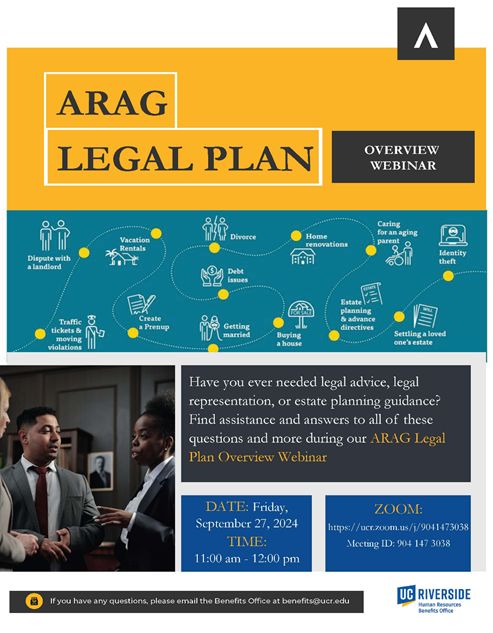 ARAG
LEGAL PLAN

OVERVIEW WEBINAR

Dispute with a landlord

Vacation Rentals

Divorce

Home renovations

Caring for an aging parent

Identity theft

Debt issues

Traffic tickets & moving violations

Create a Prenup

Getting married

FOR SALE

Buying a house

ESTATE

Estate planning & advance directives

WILL

Settling a loved one's estate

Have you ever needed legal advice, legal representation, or estate planning guidance? Find assistance and answers to all of these questions and more during our ARAG Legal Plan Overview Webinar

DATE: Friday, September 27, 2024
TIME:
11:00 am - 12:00 pm

ZOOM:
https://ucr.zoom.us/j/9041473038
Meeting ID: 904 147 3038

If you have any questions, please email the Benefits Office at benefits@ucr.edu

UC RIVERSIDE
Human Resources
Benefits Office